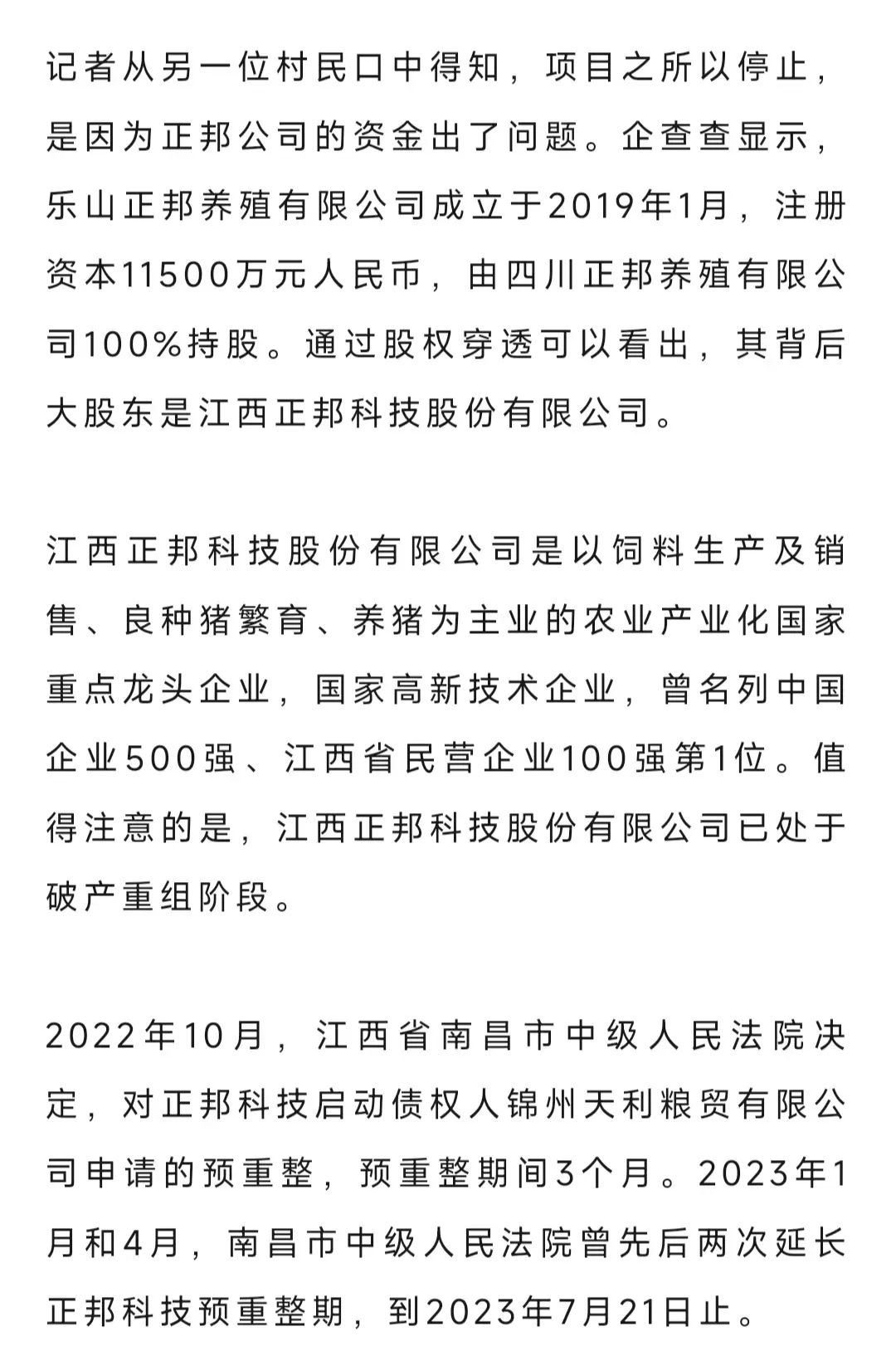 记者从另一位村民口中得知，项目之所以停止，是因为正邦公司的资金出了问题。企查查显示，乐山正邦养殖有限公司成立于2019年1月，注册资本11500万元人民币，由四川正邦养殖有限公司100%持股。通过股权穿透可以看出，其背后大股东是江西正邦科技股份有限公司。

江西正邦科技股份有限公司是以饲料生产及销售、良种猪繁育、养猪为主业的农业产业化国家重点龙头企业，国家高新技术企业，曾名列中国企业500强、江西省民营企业100强第1位。值得注意的是，江西正邦科技股份有限公司已处于破产重组阶段。

2022年10月，江西省南昌市中级人民法院决定，对正邦科技启动债权人锦州天利粮贸有限公司申请的预重整，预重整期间3个月。2023年1月和4月，南昌市中级人民法院曾先后两次延长正邦科技预重整期，到2023年7月21日止。